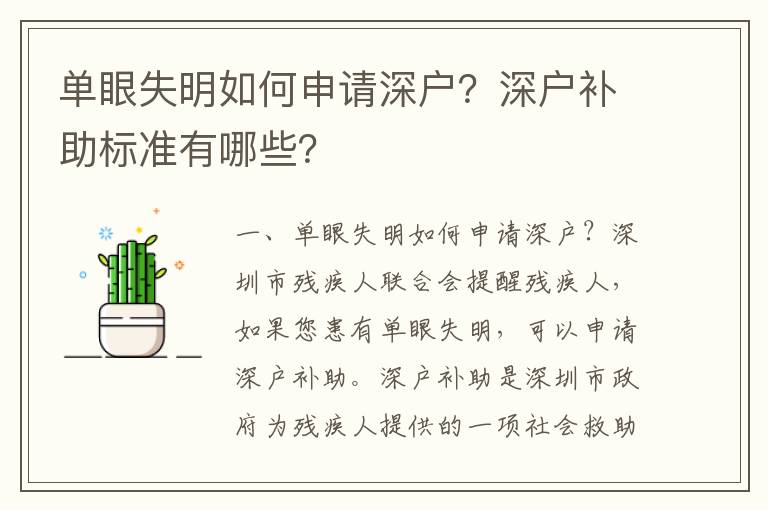 单眼失明如何申请深户？深户补助标准有哪些？

一、单眼失明如何申请深户？深圳市残疾人联合会提醒残疾人，如果您患有单眼失明，可以申请深户补助。深户补助是深圳市政府为残疾人提供的一项社会救助